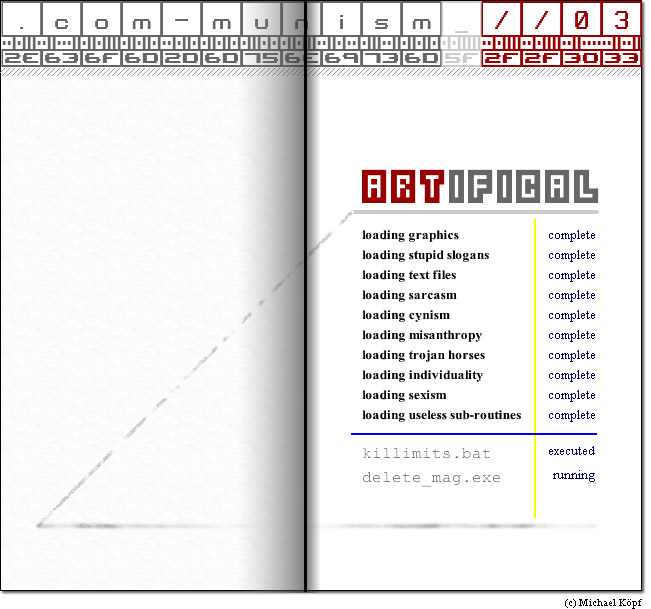 . c o m - m u n i s m _ / / 0 3

2E 63 6F 6D 2D 6D 75 6E 69 73 6D 5F 2F 2F 30 33

ARTIFICAL

loading graphics complete
loading stupid slogans complete
loading text files complete
loading sarcasm complete
loading cynism complete
loading misanthropy complete
loading trojan horses complete
loading individuality complete
loading sexism complete
loading useless sub-routines complete

killimits.bat executed
delete_mag.exe running

(c) Michael Köpf